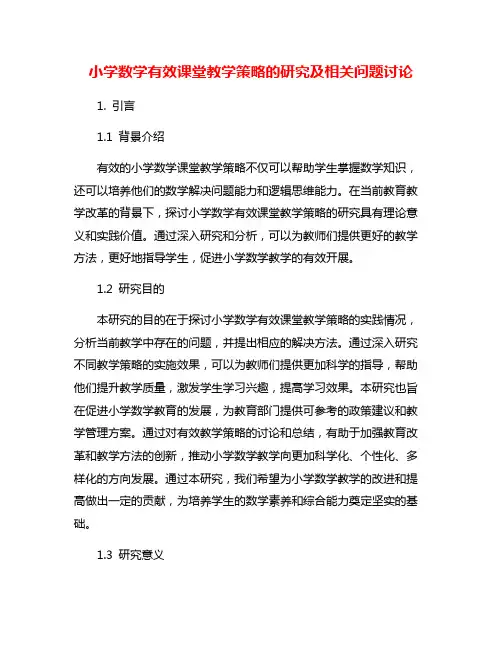 小学数学有效课堂教学策略的研究及相关问题讨论

1. 引言

1.1 背景介绍

有效的小学数学课堂教学策略不仅可以帮助学生掌握数学知识，还可以培养他们的数学解决问题能力和逻辑思维能力。在当前教育教学改革的背景下，探讨小学数学有效课堂教学策略的研究具有理论意义和实践价值。通过深入研究和分析，可以为教师们提供更好的教学方法，更好地指导学生，促进小学数学教学的有效开展。

1.2 研究目的

本研究的目的在于探讨小学数学有效课堂教学策略的实践情况，分析当前教学中存在的问题，并提出相应的解决方法。通过深入研究不同教学策略的实施效果，可以为教师们提供更加科学的指导，帮助他们提升教学质量，激发学生学习兴趣，提高学习效果。本研究也旨在促进小学数学教育的发展，为教育部门提供可参考的政策建议和教学管理方案。通过对有效教学策略的讨论和总结，有助于加强教育改革和教学方法的创新，推动小学数学教学向更加科学化、个性化、多样化的方向发展。通过本研究，我们希望为小学数学教学的改进和提高做出一定的贡献，为培养学生的数学素养和综合能力奠定坚实的基础。

1.3 研究意义